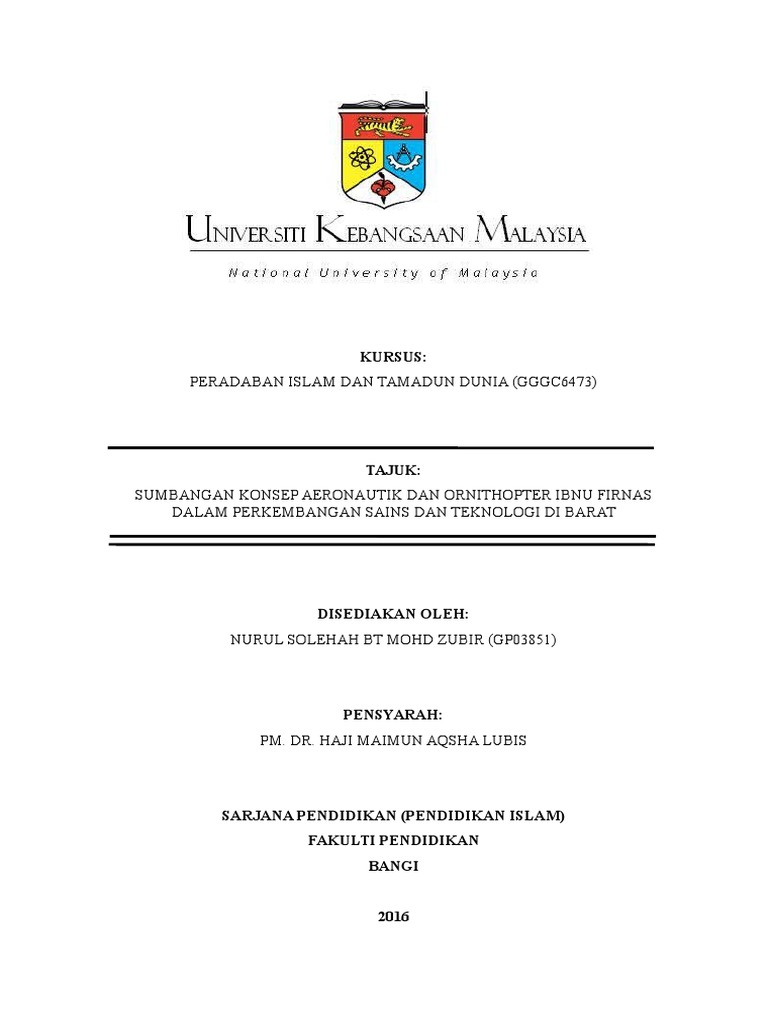 UNIVERSITI KEBANGSAAN MALAYSIA
National University of Malaysia

KURSUS:
PERADABAN ISLAM DAN TAMADUN DUNIA (GGGC6473)

TAJUK:
SUMBANGAN KONSEP AERONAUTIK DAN ORNITHOPTER IBNU FIRNAS DALAM PERKEMBANGAN SAINS DAN TEKNOLOGI DI BARAT

DISEDIAKAN OLEH:
NURUL SOLEHAH BT MOHD ZUBIR (GP03851)

PENSYARAH:
PM. DR. HAJI MAIMUN AQSHA LUBIS

SARJANA PENDIDIKAN (PENDIDIKAN ISLAM)
FAKULTI PENDIDIKAN
BANGI

2016